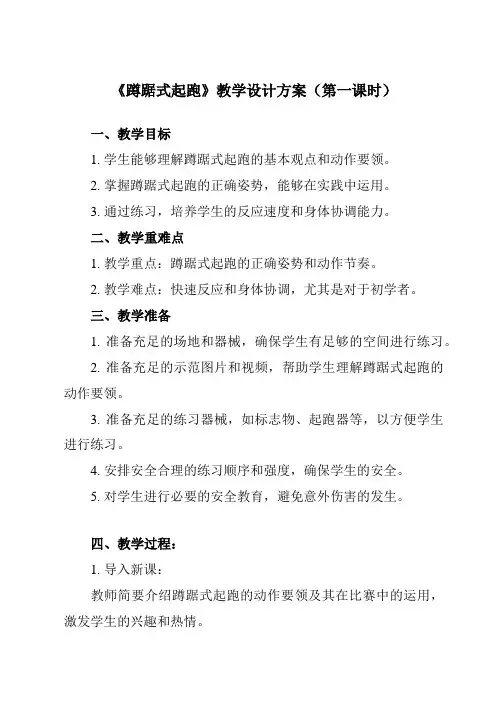 《蹲踞式起跑》教学设计方案（第一课时）

一、教学目标

1. 学生能够理解蹲踞式起跑的基本观点和动作要领。

2. 掌握蹲踞式起跑的正确姿势，能够在实践中运用。

3. 通过练习，培养学生的反应速度和身体协调能力。

二、教学重难点

1. 教学重点：蹲踞式起跑的正确姿势和动作节奏。

2. 教学难点：快速反应和身体协调，尤其是对于初学者。

三、教学准备

1. 准备充足的场地和器械，确保学生有足够的空间进行练习。

2. 准备充足的示范图片和视频，帮助学生理解蹲踞式起跑的动作要领。

3. 准备充足的练习器械，如标志物、起跑器等，以方便学生进行练习。

4. 安排安全合理的练习顺序和强度，确保学生的安全。

5. 对学生进行必要的安全教育，避免意外伤害的发生。

四、教学过程：

1. 导入新课：

教师简要介绍蹲踞式起跑的动作要领及其在比赛中的运用，激发学生的兴趣和热情。